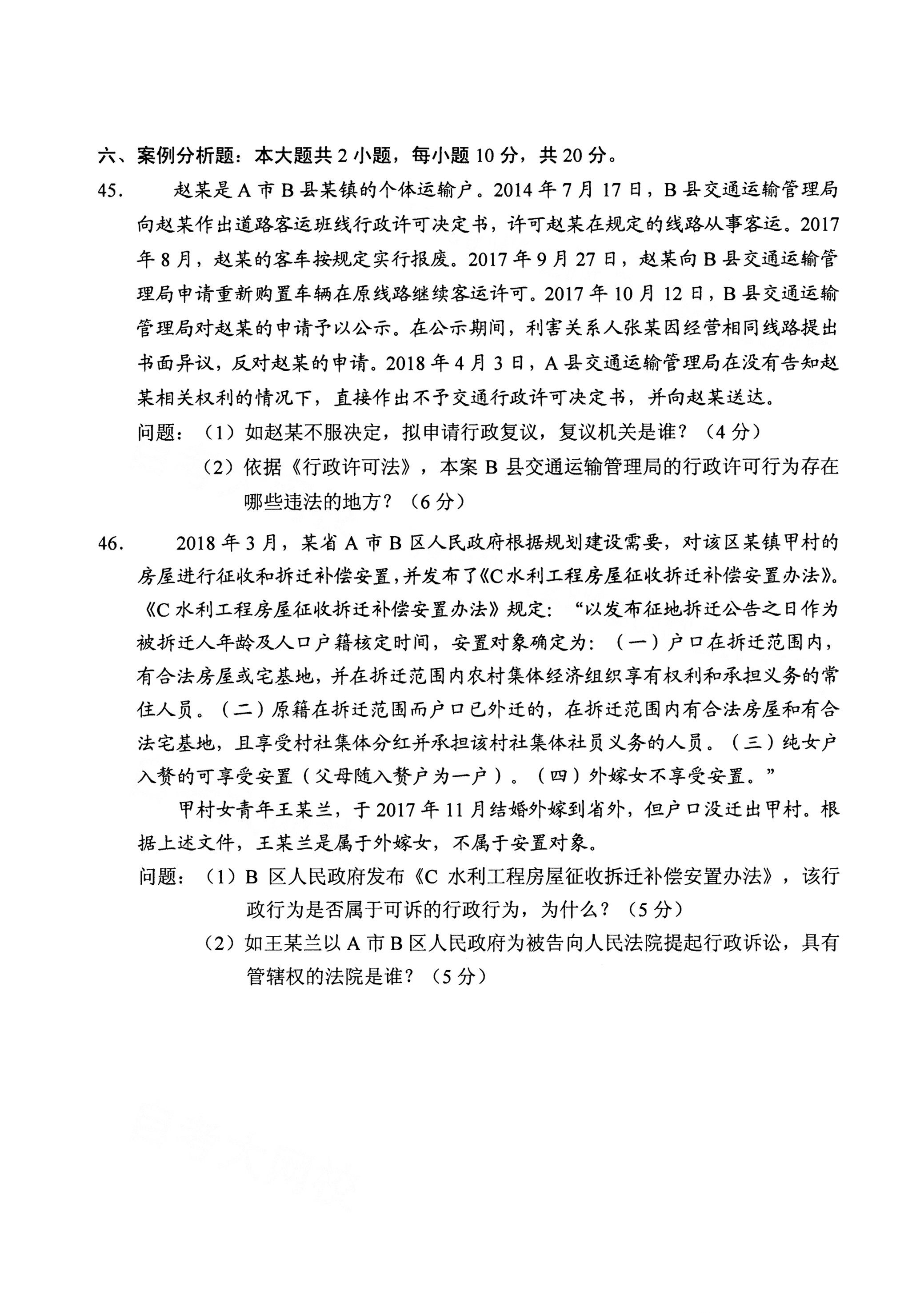 六、案例分析题：本大题共 2 小题，每小题 10 分，共 20 分。

45. 赵某是 A 市 B 县某镇的个体运输户。2014 年 7 月 17 日，B 县交通运输管理局向赵某作出道路客运班线行政许可决定书，许可赵某在规定的线路从事客运。2017 年 8 月，赵某的客车按规定实行报废。2017 年 9 月 27 日，赵某向 B 县交通运输管理局申请重新购置车辆在原线路继续客运许可。2017 年 10 月 12 日，B 县交通运输管理局对赵某的申请予以公示。在公示期间，利害关系人张某因经营相同线路提出书面异议，反对赵某的申请。2018 年 4 月 3 日，A 县交通运输管理局在没有告知赵某相关权利的情况下，直接作出不予交通行政许可决定书，并向赵某送达。

问题：（1）如赵某不服决定，拟申请行政复议，复议机关是谁？（4 分）

（2）依据《行政许可法》，本案 B 县交通运输管理局的行政许可行为存在哪些违法的地方？（6 分）

46. 2018 年 3 月，某省 A 市 B 区人民政府根据规划建设需要，对该区某镇甲村的房屋进行征收和拆迁补偿安置，并发布了《C 水利工程房屋征收拆迁补偿安置办法》。《C 水利工程房屋征收拆迁补偿安置办法》规定：“以发布征地拆迁公告之日作为被拆迁人年龄及人口户籍核定时间，安置对象确定为：（一）户口在拆迁范围内，有合法房屋或宅基地，并在拆迁范围内农村集体经济组织享有权利和承担义务的常住人员。（二）原籍在拆迁范围而户口已外迁的，在拆迁范围内有合法房屋和有合法宅基地，且享受村社集体分红并承担该村社集体社员义务的人员。（三）纯女户入赘的可享受安置（父母随入赘户为一户）。（四）外嫁女不享受安置。”

甲村女青年王某兰，于 2017 年 11 月结婚外嫁到省外，但户口没迁出甲村。根据上述文件，王某兰是属于外嫁女，不属于安置对象。

问题：（1）B 区人民政府发布《C 水利工程房屋征收拆迁补偿安置办法》，该行政行为是否属于可诉的行政行为，为什么？（5 分）

（2）如王某兰以 A 市 B 区人民政府为被告向人民法院提起行政诉讼，具有管辖权的法院是谁？（5 分）